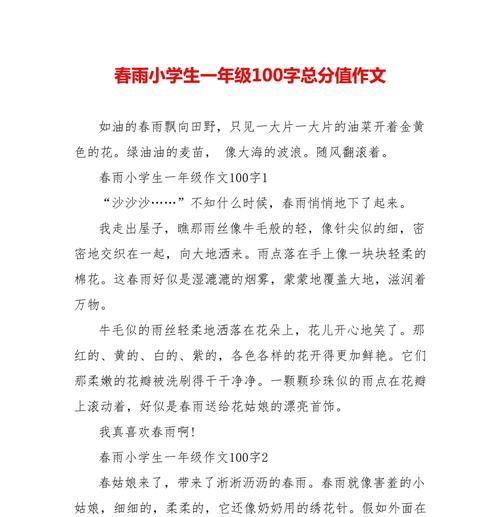 春雨小学生一年级100字总分值作文

如油的春雨飘向田野，只见一大片一大片的油菜开着金黄色的花。绿油油的麦苗， 像大海的波浪。随风翻滚着。

春雨小学生一年级作文100字1

“沙沙沙……”不知什么时候，春雨悄悄地下了起来。

我走出屋子，瞧那雨丝像牛毛般的轻，像针尖似的细，密密地交织在一起，向大地洒来。雨点落在手上像一块块轻柔的棉花。这春雨好似是湿漉漉的烟雾，蒙蒙地覆盖大地，滋润着万物。

牛毛似的雨丝轻柔地洒落在花朵上，花儿开心地笑了。那红的、黄的、白的、紫的，各色各样的花开得更加鲜艳。它们那柔嫩的花瓣被洗刷得干干净净。一颗颗珍珠似的雨点在花瓣上滚动着，好似是春雨送给花姑娘的漂亮首饰。

我真喜欢春雨啊!

春雨小学生一年级作文100字2

春姑娘来了，带来了淅淅沥沥的春雨。春雨就像害羞的小姑娘，细细的，柔柔的，它还像奶奶用的绣花针。假如外面在